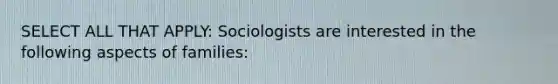 SELECT ALL THAT APPLY: Sociologists are interested in the following aspects of families: